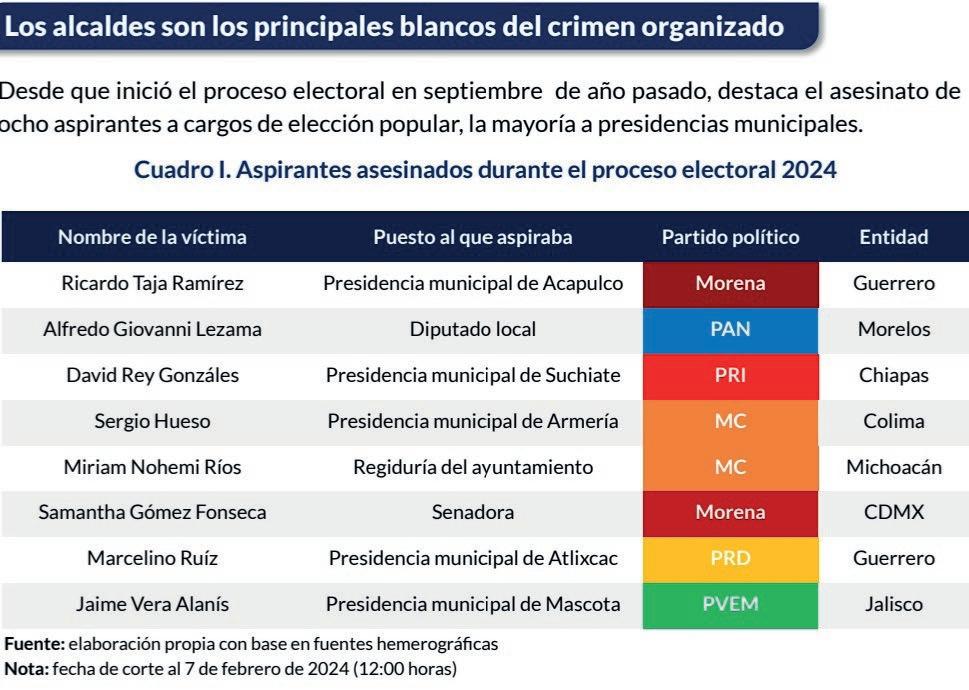 Los alcaldes son los principales blancos del crimen organizado

Desde que inició el proceso electoral en septiembre de año pasado, destaca el asesinato de ocho aspirantes a cargos de elección popular, la mayoría a presidencias municipales.

Cuadro I. Aspirantes asesinados durante el proceso electoral 2024

| Nombre de la víctima | Puesto al que aspiraba | Partido político | Entidad |
|---|---|---|---|
| Ricardo Taja Ramírez | Presidencia municipal de Acapulco | Morena | Guerrero |
| Alfredo Giovanni Lezama | Diputado local | PAN | Morelos |
| David Rey Gonzáles | Presidencia municipal de Suchiate | PRI | Chiapas |
| Sergio Hueso | Presidencia municipal de Armería | MC | Colima |
| Miriam Nohemi Ríos | Regiduría del ayuntamiento | MC | Michoacán |
| Samantha Gómez Fonseca | Senadora | Morena | CDMX |
| Marcelino Ruíz | Presidencia municipal de Atlixcac | PRD | Guerrero |
| Jaime Vera Alanís | Presidencia municipal de Mascota | PVEM | Jalisco |

Fuente: elaboración propia con base en fuentes hemerográficas
Nota: fecha de corte al 7 de febrero de 2024 (12:00 horas)